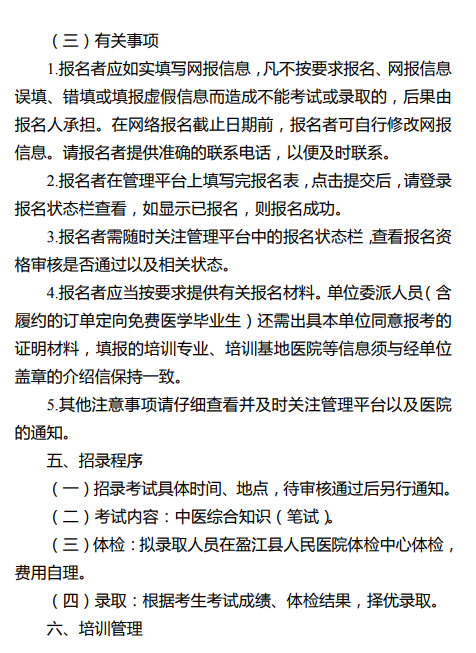 （三）有关事项

1.报名者应如实填写网报信息，凡不按要求报名、网报信息误填、错填或填报虚假信息而造成不能考试或录取的，后果由报名人承担。在网络报名截止日期前，报名者可自行修改网报信息。请报名者提供准确的联系电话，以便及时联系。

2.报名者在管理平台上填写完报名表，点击提交后，请登录报名状态栏查看，如显示已报名，则报名成功。

3.报名者需随时关注管理平台中的报名状态栏，查看报名资格审核是否通过以及相关状态。

4.报名者应当按要求提供有关报名材料。单位委派人员（含履约的订单定向免费医学毕业生）还需出具本单位同意报考的证明材料，填报的培训专业、培训基地医院等信息须与经单位盖章的介绍信保持一致。

5.其他注意事项请仔细查看并及时关注管理平台以及医院的通知。

五、招录程序

（一）招录考试具体时间、地点，待审核通过后另行通知。

（二）考试内容：中医综合知识（笔试）。

（三）体检：拟录取人员在盈江县人民医院体检中心体检，费用自理。

（四）录取：根据考生考试成绩、体检结果，择优录取。

六、培训管理